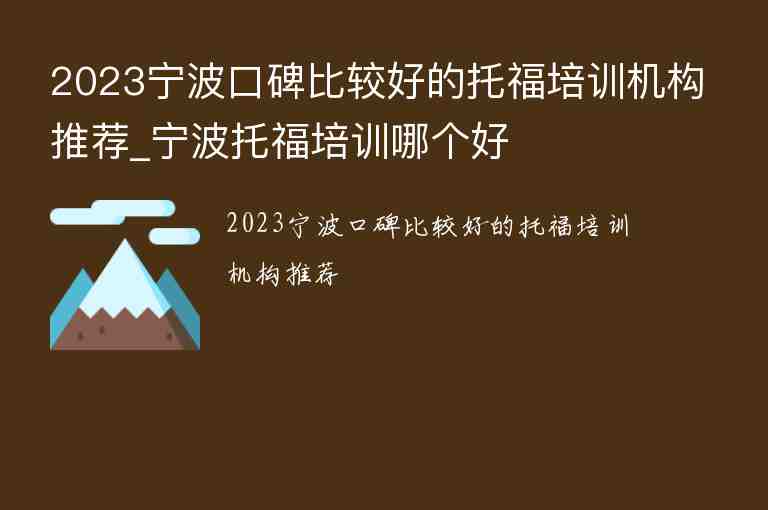 2023宁波口碑比较好的托福培训机构推荐_宁波托福培训哪个好

2023宁波口碑比较好的托福培训机构推荐